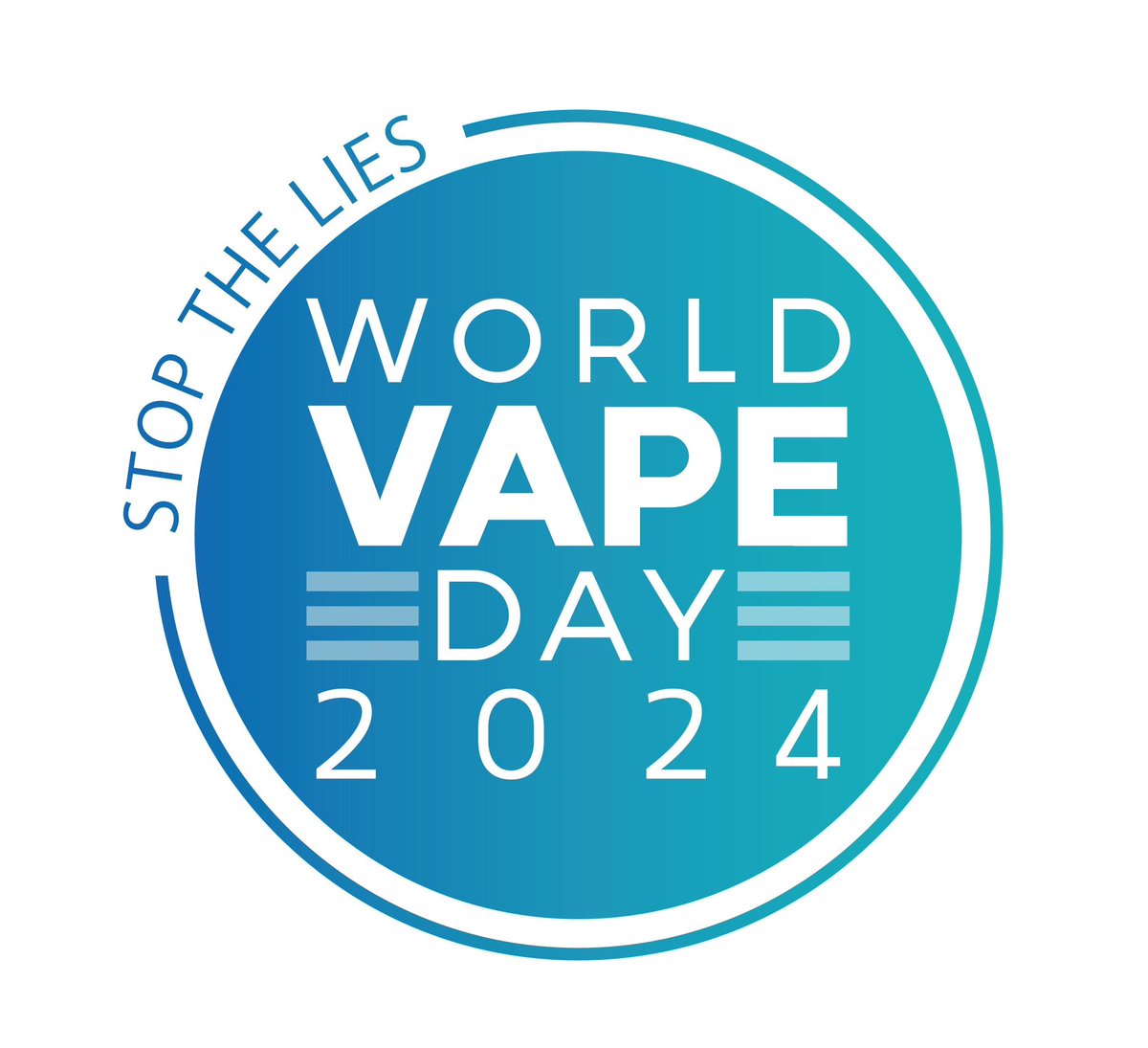 STOP THE LIES

WORLD
VAPE
DAY
2024